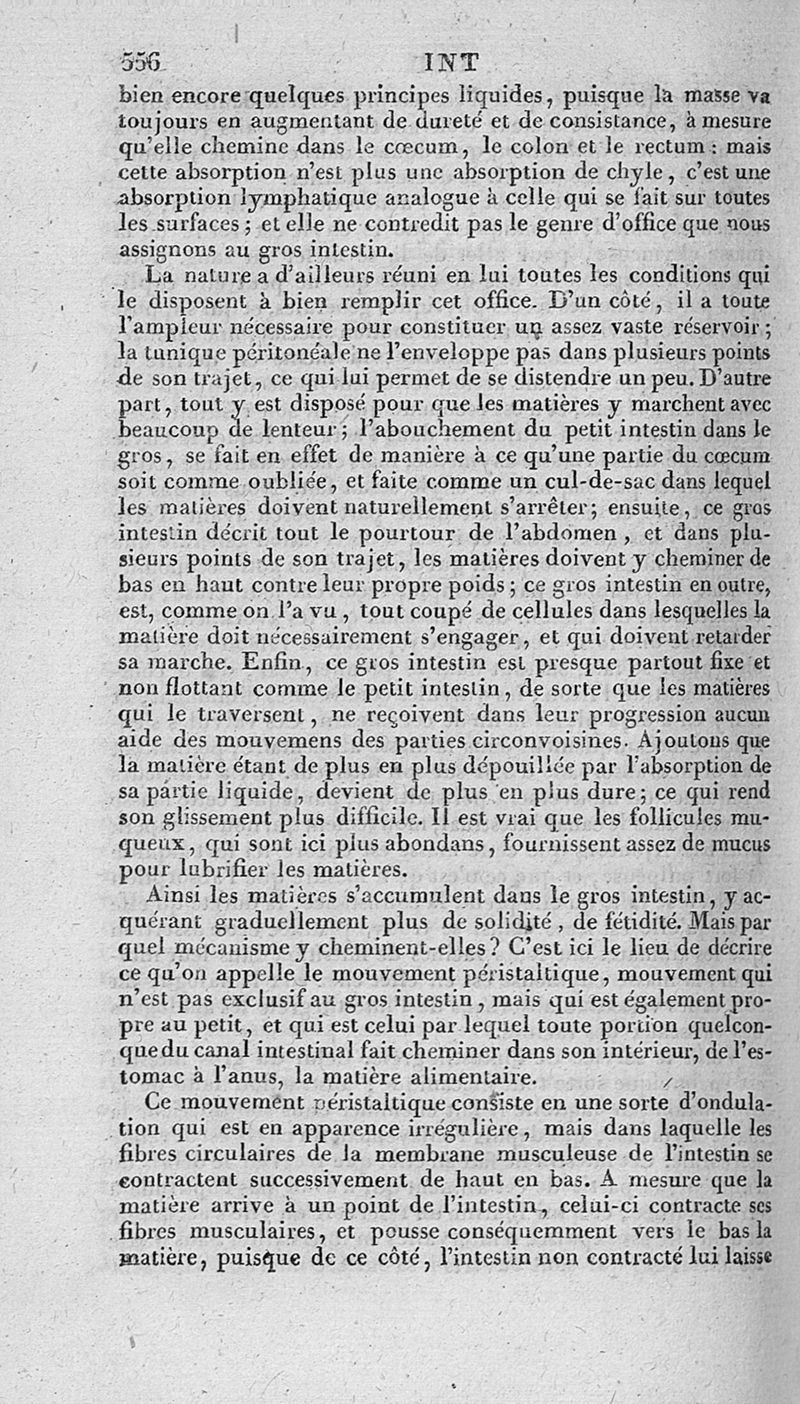 556 INT

bien encore quelques principes liquides, puisque la masse va toujours en augmentant de dureté et de consistance, à mesure qu'elle chemine dans le cœcum, le colon et le rectum : mais cette absorption n'est plus une absorption de chyle, c'est une absorption lymphatique analogue à celle qui se fait sur toutes les surfaces ; et elle ne contredit pas le genre d'office que nous assignons au gros intestin.

La nature a d'ailleurs réuni en lui toutes les conditions qui le disposent à bien remplir cet office. D'un côté, il a toute l'ampleur nécessaire pour constituer un assez vaste réservoir ; la tunique péritonéale ne l'enveloppe pas dans plusieurs points de son trajet, ce qui lui permet de se distendre un peu. D'autre part, tout y est disposé pour que les matières y marchent avec beaucoup de lenteur ; l'abouchement du petit intestin dans le gros, se fait en effet de manière à ce qu'une partie du cœcum soit comme oubliée, et faite comme un cul-de-sac dans lequel les matières doivent naturellement s'arrêter ; ensuite, ce gros intestin décrit tout le pourtour de l'abdomen, et dans plusieurs points de son trajet, les matières doivent y cheminer de bas en haut contre leur propre poids ; ce gros intestin en outre, est, comme on l'a vu, tout coupé de cellules dans lesquelles la matière doit nécessairement s'engager, et qui doivent retarder sa marche. Enfin, ce gros intestin est presque partout fixe et non flottant comme le petit intestin, de sorte que les matières qui le traversent, ne reçoivent dans leur progression aucun aide des mouvemens des parties circonvoisines. Ajoutons que la matière étant de plus en plus dépouillée par l'absorption de sa partie liquide, devient de plus en plus dure ; ce qui rend son glissement plus difficile. Il est vrai que les follicules muqueux, qui sont ici plus abondans, fournissent assez de mucus pour lubrifier les matières.

Ainsi les matières s'accumulent dans le gros intestin, y acquérant graduellement plus de solidité, de fétidité. Mais par quel mécanisme y cheminent-elles ? C'est ici le lieu de décrire ce qu'on appelle le mouvement péristaltique, mouvement qui n'est pas exclusif au gros intestin, mais qui est également propre au petit, et qui est celui par lequel toute portion quelconque du canal intestinal fait cheminer dans son intérieur, de l'estomac à l'anus, la matière alimentaire.

Ce mouvement péristaltique consiste en une sorte d'ondulation qui est en apparence irrégulière, mais dans laquelle les fibres circulaires de la membrane musculeuse de l'intestin se contractent successivement de haut en bas. A mesure que la matière arrive à un point de l'intestin, celui-ci contracte ses fibres musculaires, et pousse conséquemment vers le bas la matière, puisque de ce côté, l'intestin non contracté lui laisse